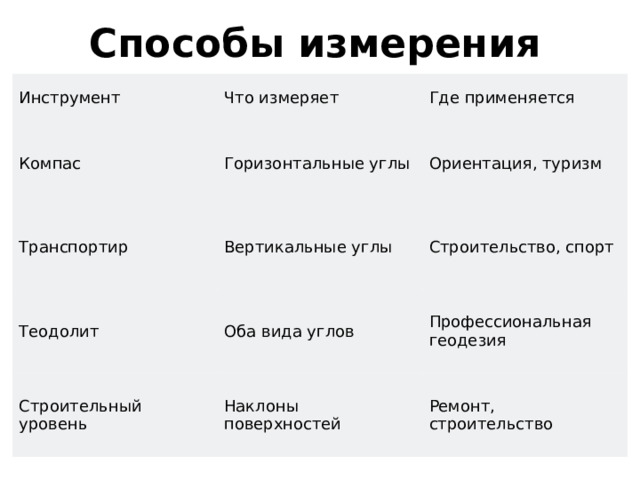 Способы измерения

| Инструмент | Что измеряет | Где применяется |
|---|---|---|
| Компас | Горизонтальные углы | Ориентация, туризм |
| Транспортир | Вертикальные углы | Строительство, спорт |
| Теодолит | Оба вида углов | Профессиональная геодезия |
| Строительный уровень | Наклоны поверхностей | Ремонт, строительство |